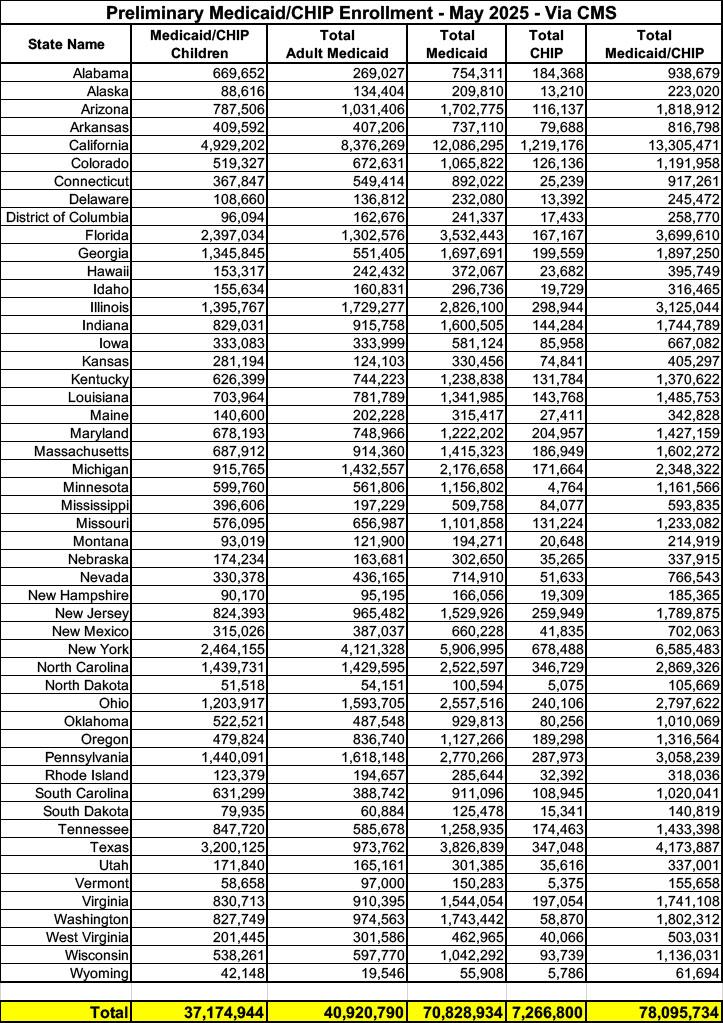 Preliminary Medicaid/CHIP Enrollment - May 2025 - Via CMS

| State Name | Medicaid/CHIP Children | Total Adult Medicaid | Total Medicaid | Total CHIP | Total Medicaid/CHIP |
|---|---|---|---|---|---|
| Alabama | 669,652 | 269,027 | 754,311 | 184,368 | 938,679 |
| Alaska | 88,616 | 134,404 | 209,810 | 13,210 | 223,020 |
| Arizona | 787,506 | 1,031,406 | 1,702,775 | 116,137 | 1,818,912 |
| Arkansas | 409,592 | 407,206 | 737,110 | 79,688 | 816,798 |
| California | 4,929,202 | 8,376,269 | 12,086,295 | 1,219,176 | 13,305,471 |
| Colorado | 519,327 | 672,631 | 1,065,822 | 126,136 | 1,191,958 |
| Connecticut | 367,847 | 549,414 | 892,022 | 25,239 | 917,261 |
| Delaware | 108,660 | 136,812 | 232,080 | 13,392 | 245,472 |
| District of Columbia | 96,094 | 162,676 | 241,337 | 17,433 | 258,770 |
| Florida | 2,397,034 | 1,302,576 | 3,532,443 | 167,167 | 3,699,610 |
| Georgia | 1,345,845 | 551,405 | 1,697,691 | 199,559 | 1,897,250 |
| Hawaii | 153,317 | 242,432 | 372,067 | 23,682 | 395,749 |
| Idaho | 155,634 | 160,831 | 296,736 | 19,729 | 316,465 |
| Illinois | 1,395,767 | 1,729,277 | 2,826,100 | 298,944 | 3,125,044 |
| Indiana | 829,031 | 915,758 | 1,600,505 | 144,284 | 1,744,789 |
| Iowa | 333,083 | 333,999 | 581,124 | 85,958 | 667,082 |
| Kansas | 281,194 | 124,103 | 330,456 | 74,841 | 405,297 |
| Kentucky | 626,399 | 744,223 | 1,238,838 | 131,784 | 1,370,622 |
| Louisiana | 703,964 | 781,789 | 1,341,985 | 143,768 | 1,485,753 |
| Maine | 140,600 | 202,228 | 315,417 | 27,411 | 342,828 |
| Maryland | 678,193 | 748,966 | 1,222,202 | 204,957 | 1,427,159 |
| Massachusetts | 687,912 | 914,360 | 1,415,323 | 186,949 | 1,602,272 |
| Michigan | 915,765 | 1,432,557 | 2,176,658 | 171,664 | 2,348,322 |
| Minnesota | 599,760 | 561,806 | 1,156,802 | 4,764 | 1,161,566 |
| Mississippi | 396,606 | 197,229 | 509,758 | 84,077 | 593,835 |
| Missouri | 576,095 | 656,987 | 1,101,858 | 131,224 | 1,233,082 |
| Montana | 93,019 | 121,900 | 194,271 | 20,648 | 214,919 |
| Nebraska | 174,234 | 163,681 | 302,650 | 35,265 | 337,915 |
| Nevada | 330,378 | 436,165 | 714,910 | 51,633 | 766,543 |
| New Hampshire | 90,170 | 95,195 | 166,056 | 19,309 | 185,365 |
| New Jersey | 824,393 | 965,482 | 1,529,926 | 259,949 | 1,789,875 |
| New Mexico | 315,026 | 387,037 | 660,228 | 41,835 | 702,063 |
| New York | 2,464,155 | 4,121,328 | 5,906,995 | 678,488 | 6,585,483 |
| North Carolina | 1,439,731 | 1,429,595 | 2,522,597 | 346,729 | 2,869,326 |
| North Dakota | 51,518 | 54,151 | 100,594 | 5,075 | 105,669 |
| Ohio | 1,203,917 | 1,593,705 | 2,557,516 | 240,106 | 2,797,622 |
| Oklahoma | 522,521 | 487,548 | 929,813 | 80,256 | 1,010,069 |
| Oregon | 479,824 | 836,740 | 1,127,266 | 189,298 | 1,316,564 |
| Pennsylvania | 1,440,091 | 1,618,148 | 2,770,266 | 287,973 | 3,058,239 |
| Rhode Island | 123,379 | 194,657 | 285,644 | 32,392 | 318,036 |
| South Carolina | 631,299 | 388,742 | 911,096 | 108,945 | 1,020,041 |
| South Dakota | 79,935 | 60,884 | 125,478 | 15,341 | 140,819 |
| Tennessee | 847,720 | 585,678 | 1,258,935 | 174,463 | 1,433,398 |
| Texas | 3,200,125 | 973,762 | 3,826,839 | 347,048 | 4,173,887 |
| Utah | 171,840 | 165,161 | 301,385 | 35,616 | 337,001 |
| Vermont | 58,658 | 97,000 | 150,283 | 5,375 | 155,658 |
| Virginia | 830,713 | 910,395 | 1,544,054 | 197,054 | 1,741,108 |
| Washington | 827,749 | 974,563 | 1,743,442 | 58,870 | 1,802,312 |
| West Virginia | 201,445 | 301,586 | 462,965 | 40,066 | 503,031 |
| Wisconsin | 538,261 | 597,770 | 1,042,292 | 93,739 | 1,136,031 |
| Wyoming | 42,148 | 19,546 | 55,908 | 5,786 | 61,694 |
| Total | 37,174,944 | 40,920,790 | 70,828,934 | 7,266,800 | 78,095,734 |